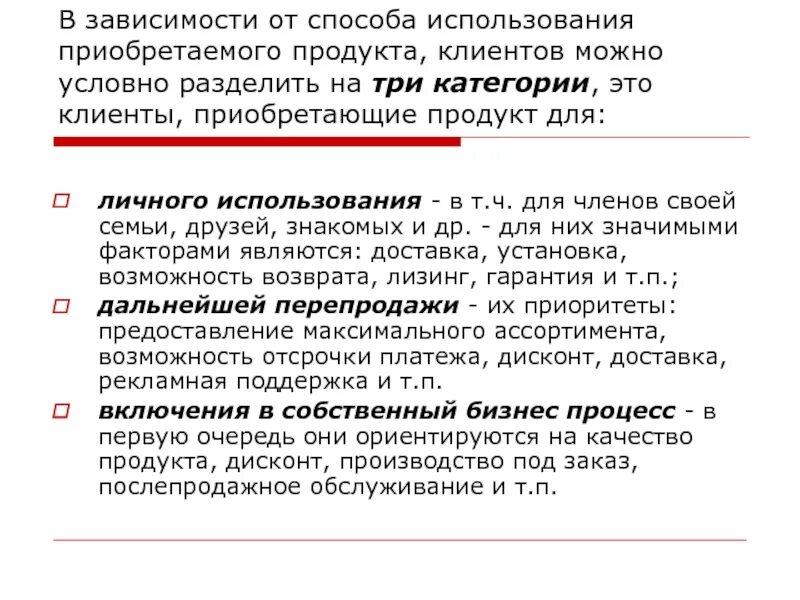 В зависимости от способа использования приобретаемого продукта, клиентов можно условно разделить на три категории, это клиенты, приобретающие продукт для:

личного использования - в т.ч. для членов своей семьи, друзей, знакомых и др. - для них значимыми факторами являются: доставка, установка, возможность возврата, лизинг, гарантия и т.п.;

дальнейшей перепродажи - их приоритеты: предоставление максимального ассортимента, возможность отсрочки платежа, дисконт, доставка, рекламная поддержка и т.п.

включения в собственный бизнес процесс - в первую очередь они ориентируются на качество продукта, дисконт, производство под заказ, послепродажное обслуживание и т.п.